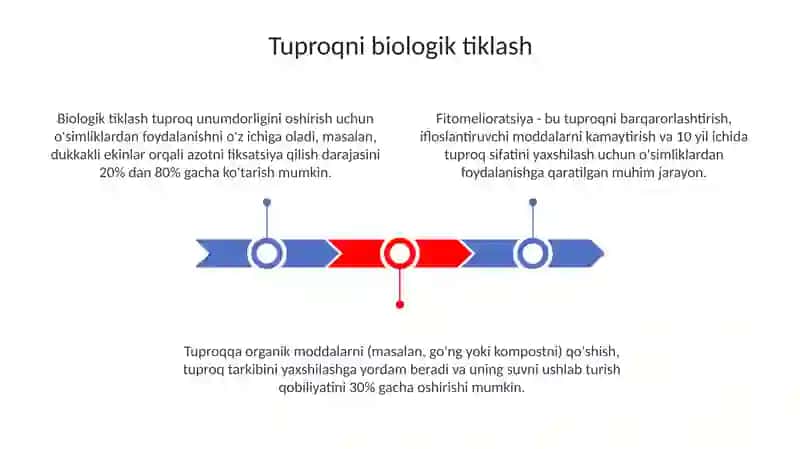 Tuproqni biologik tiklash

Biologik tiklash tuproq unumdorligini oshirish uchun o'simliklardan foydalanishni o'z ichiga oladi, masalan, dukkakli ekinlar orqali azotni fiksatsiya qilish darajasini 20% dan 80% gacha ko'tarish mumkin.

Fitomelioratsiya - bu tuproqni barqarorlashtirish, ifloslantiruvchi moddalarni kamaytirish va 10 yil ichida tuproq sifatini yaxshilash uchun o'simliklardan foydalanishga qaratilgan muhim jarayon.

Tuproqqa organik moddalarni (masalan, go'ng yoki kompostni) qo'shish, tuproq tarkibini yaxshilashga yordam beradi va uning suvni ushlab turish qobiliyatini 30% gacha oshirishi mumkin.